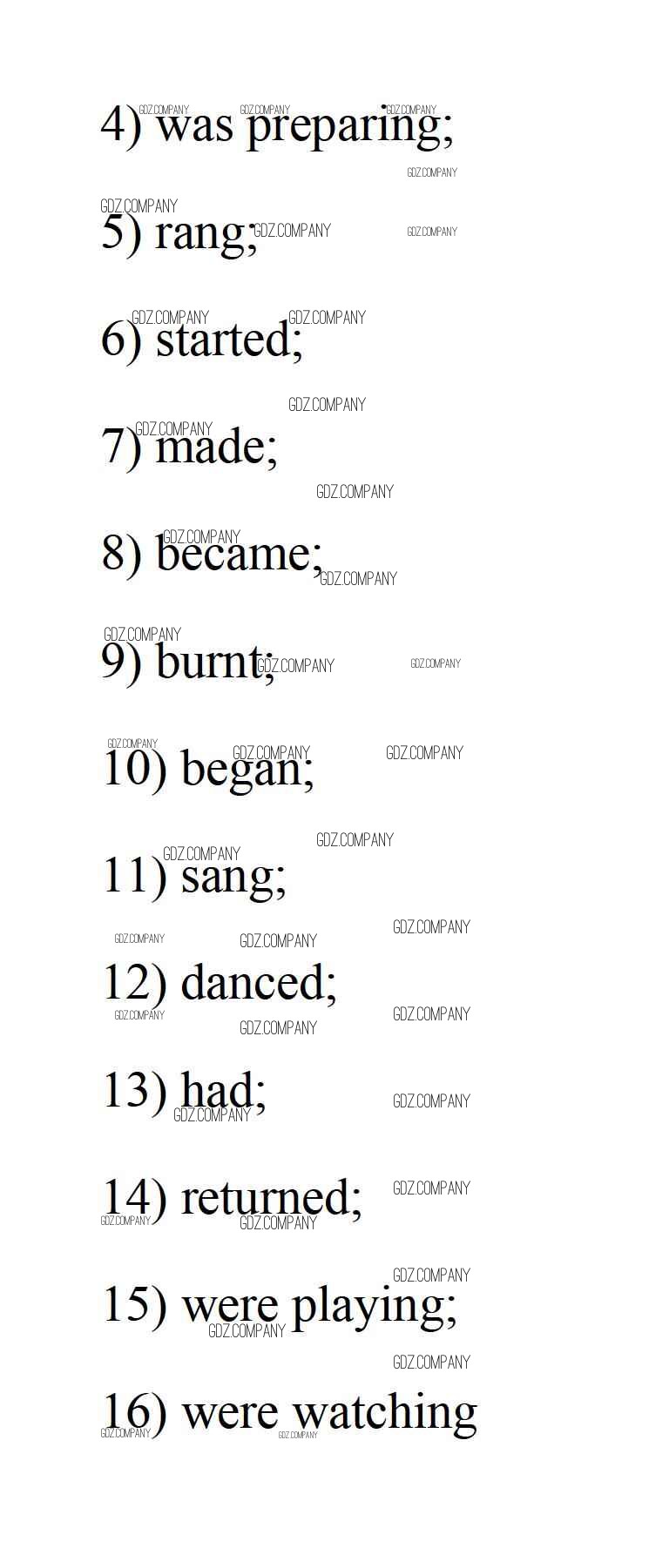 4) was preparing;

5) rang;

6) started;

7) made;

8) became;

9) burnt;

10) began;

11) sang;

12) danced;

13) had;

14) returned;

15) were playing;

16) were watching

GDZ.COMPANY